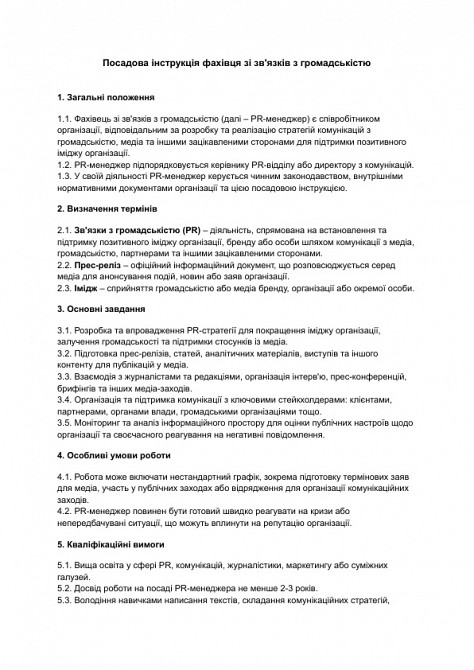 Посадова інструкція фахівця зі зв'язків з громадськістю

1. Загальні положення

1.1. Фахівець зі зв'язків з громадськістю (далі – PR-менеджер) є співробітником організації, відповідальним за розробку та реалізацію стратегій комунікацій з громадськістю, медіа та іншими зацікавленими сторонами для підтримки позитивного іміджу організації.
1.2. PR-менеджер підпорядковується керівнику PR-відділу або директору з комунікацій.
1.3. У своїй діяльності PR-менеджер керується чинним законодавством, внутрішніми нормативними документами організації та цією посадовою інструкцією.

2. Визначення термінів

2.1. Зв'язки з громадськістю (PR) – діяльність, спрямована на встановлення та підтримку позитивного іміджу організації, бренду або особи шляхом комунікації з медіа, громадськістю, партнерами та іншими зацікавленими сторонами.
2.2. Прес-реліз – офіційний інформаційний документ, що розповсюджується серед медіа для анонсування подій, новин або заяв організації.
2.3. Імідж – сприйняття громадськістю або медіа бренду, організації або окремої особи.

3. Основні завдання

3.1. Розробка та впровадження PR-стратегії для покращення іміджу організації, залучення громадськості та підтримки стосунків із медіа.
3.2. Підготовка прес-релізів, статей, аналітичних матеріалів, виступів та іншого контенту для публікацій у медіа.
3.3. Взаємодія з журналістами та редакціями, організація інтерв'ю, прес-конференцій, брифінгів та інших медіа-заходів.
3.4. Організація та підтримка комунікації з ключовими стейкхолдерами: клієнтами, партнерами, органами влади, громадськими організаціями тощо.
3.5. Моніторинг та аналіз інформаційного простору для оцінки публічних настроїв щодо організації та своєчасного реагування на негативні повідомлення.

4. Особливі умови роботи

4.1. Робота може включати нестандартний графік, зокрема підготовку термінових заяв для медіа, участь у публічних заходах або відрядження для організації комунікаційних заходів.
4.2. PR-менеджер повинен бути готовий швидко реагувати на кризи або непередбачувані ситуації, що можуть вплинути на репутацію організації.

5. Кваліфікаційні вимоги

5.1. Вища освіта у сфері PR, комунікацій, журналістики, маркетингу або суміжних галузей.
5.2. Досвід роботи на посаді PR-менеджера не менше 2-3 років.
5.3. Володіння навичками написання текстів, складання комунікаційних стратегій,